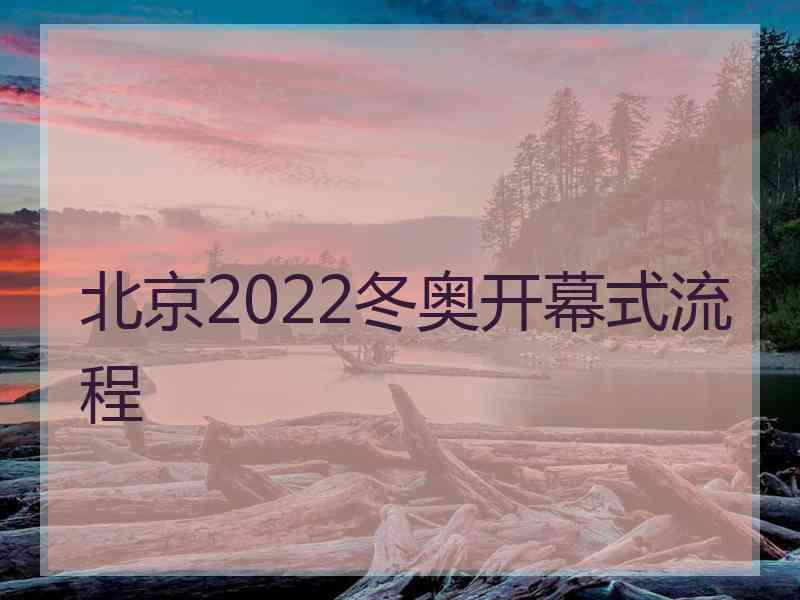 北京2022冬奥开幕式流程